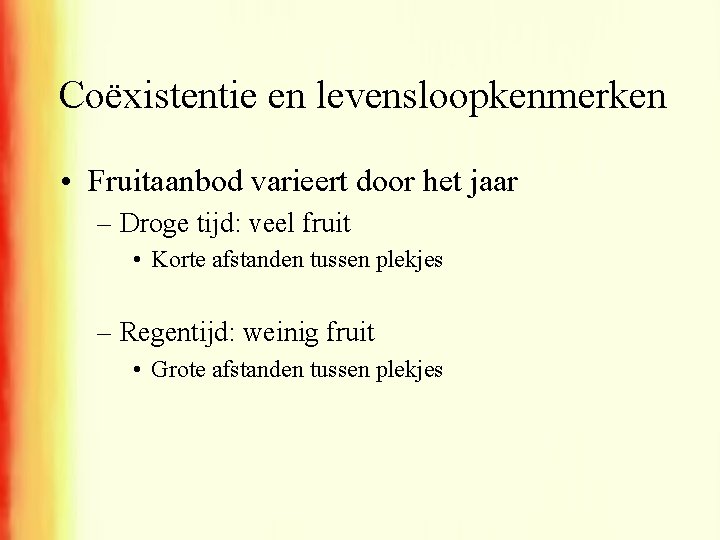 Coëxistentie en levensloopkenmerken

• Fruitaanbod varieert door het jaar
– Droge tijd: veel fruit
• Korte afstanden tussen plekjes

– Regentijd: weinig fruit
• Grote afstanden tussen plekjes